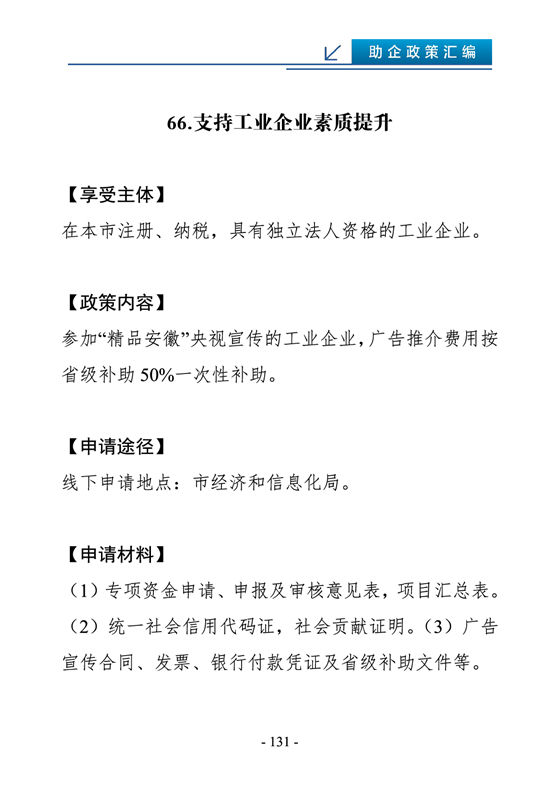 助企政策汇编

66.支持工业企业素质提升

【享受主体】
在本市注册、纳税，具有独立法人资格的工业企业。

【政策内容】
参加“精品安徽”央视宣传的工业企业，广告推介费用按省级补助 50%一次性补助。

【申请途径】
线下申请地点：市经济和信息化局。

【申请材料】
（1）专项资金申请、申报及审核意见表，项目汇总表。（2）统一社会信用代码证，社会贡献证明。（3）广告宣传合同、发票、银行付款凭证及省级补助文件等。

- 131 -